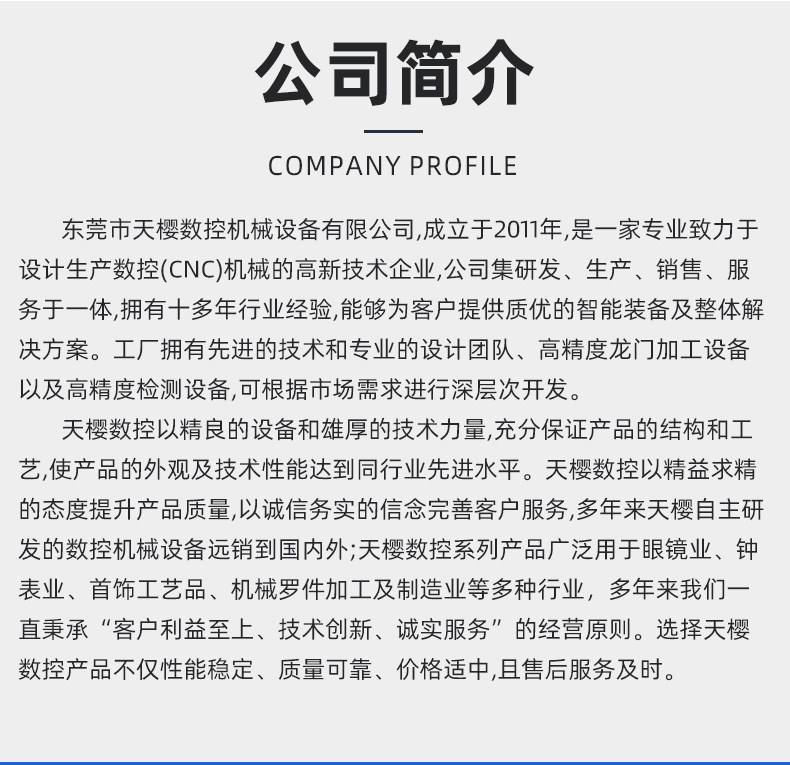 公司简介

COMPANY PROFILE

东莞市天樱数控机械设备有限公司,成立于2011年,是一家专业致力于设计生产数控(CNC)机械的高新技术企业,公司集研发、生产、销售、服务于一体,拥有十多年行业经验,能够为客户提供质优的智能装备及整体解决方案。工厂拥有先进的技术和专业的设计团队、高精度龙门加工设备以及高精度检测设备,可根据市场需求进行深层次开发。

天樱数控以精良的设备和雄厚的技术力量,充分保证产品的结构和工艺,使产品的外观及技术性能达到同行业先进水平。天樱数控以精益求精的态度提升产品质量,以诚信务实的信念完善客户服务,多年来天樱自主研发的数控机械设备远销到国内外;天樱数控系列产品广泛用于眼镜业、钟表业、首饰工艺品、机械罗件加工及制造业等多种行业，多年来我们一直秉承“客户利益至上、技术创新、诚实服务”的经营原则。选择天樱数控产品不仅性能稳定、质量可靠、价格适中,且售后服务及时。